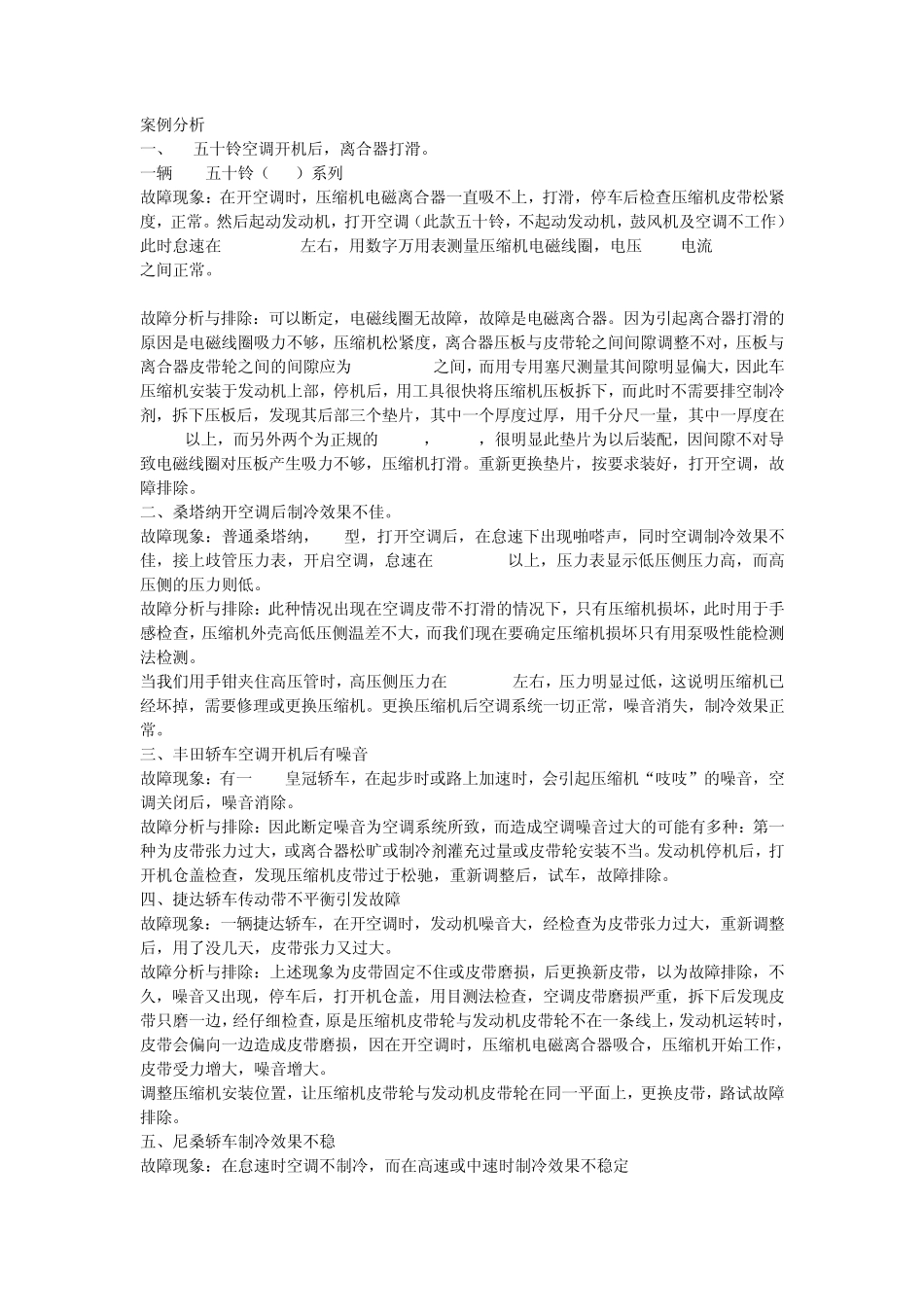 案例分析
一、 五十铃空调开机后，离合器打滑。
一辆 五十铃（ ）系列
故障现象：在开空调时，压缩机电磁离合器一直吸不上，打滑，停车后检查压缩机皮带松紧度，正常。然后起动发动机，打开空调（此款五十铃，不起动发动机，鼓风机及空调不工作）此时怠速在 左右，用数字万用表测量压缩机电磁线圈，电压 电流 之间正常。

故障分析与排除：可以断定，电磁线圈无故障，故障是电磁离合器。因为引起离合器打滑的原因是电磁线圈吸力不够，压缩机松紧度，离合器压板与皮带轮之间间隙调整不对，压板与离合器皮带轮之间的间隙应为 之间，而用专用塞尺测量其间隙明显偏大，因此车压缩机安装于发动机上部，停机后，用工具很快将压缩机压板拆下，而此时不需要排空制冷剂，拆下压板后，发现其后部三个垫片，其中一个厚度过厚，用千分尺一量，其中一厚度在 以上，而另外两个为正规的 ， ，很明显此垫片为以后装配，因间隙不对导致电磁线圈对压板产生吸力不够，压缩机打滑。重新更换垫片，按要求装好，打开空调，故障排除。
二、桑塔纳开空调后制冷效果不佳。
故障现象：普通桑塔纳， 型，打开空调后，在怠速下出现啪嗒声，同时空调制冷效果不佳，接上歧管压力表，开启空调，怠速在 以上，压力表显示低压侧压力高，而高压侧的压力则低。
故障分析与排除：此种情况出现在空调皮带不打滑的情况下，只有压缩机损坏，此时用于手感检查，压缩机外壳高低压侧温差不大，而我们现在要确定压缩机损坏只有用泵吸性能检测法检测。
当我们用手钳夹住高压管时，高压侧压力在 左右，压力明显过低，这说明压缩机已经坏掉，需要修理或更换压缩机。更换压缩机后空调系统一切正常，噪音消失，制冷效果正常。
三、丰田轿车空调开机后有噪音
故障现象：有一 皇冠轿车，在起步时或路上加速时，会引起压缩机“吱吱”的噪音，空调关闭后，噪音消除。
故障分析与排除：因此断定噪音为空调系统所致，而造成空调噪音过大的可能有多种：第一种为皮带张力过大，或离合器松旷或制冷剂灌充过量或皮带轮安装不当。发动机停机后，打开机仓盖检查，发现压缩机皮带过于松驰，重新调整后，试车，故障排除。
四、捷达轿车传动带不平衡引发故障
故障现象：一辆捷达轿车，在开空调时，发动机噪音大，经检查为皮带张力过大，重新调整后，用了没几天，皮带张力又过大。
故障分析与排除：上述现象为皮带固定不住或皮带磨损，后更换新皮带，以为故障排除，不久，噪音又出现，停车后，打开机仓盖，用目测法检查，空调皮带磨损严重，拆下后发现皮带只磨一边，经仔细检查，原是压缩机皮带轮与发动机皮带轮不在一条线上，发动机运转时，皮带会偏向一边造成皮带磨损，因在开空调时，压缩机电磁离合器吸合，压缩机开始工作，皮带受力增大，噪音增大。
调整压缩机安装位置，让压缩机皮带轮与发动机皮带轮在同一平面上，更换皮带，路试故障排除。
五、尼桑轿车制冷效果不稳
故障现象：在怠速时空调不制冷，而在高速或中速时制冷效果不稳定